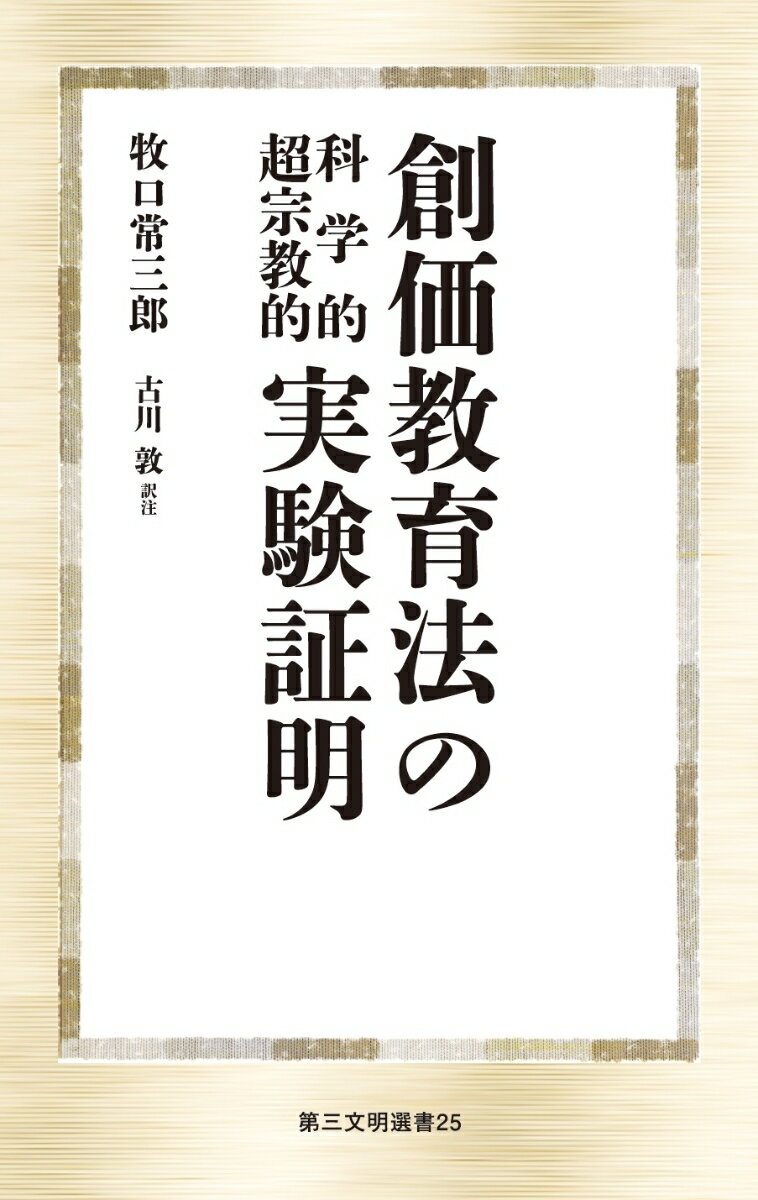 創価教育法の
科学的
超宗教的
実験証明

牧口常三郎

古川 敦 訳注

第三文明選書25